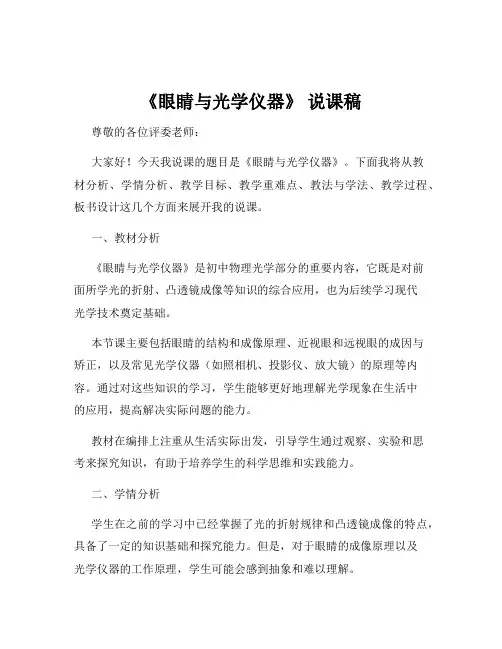 《眼睛与光学仪器》 说课稿

尊敬的各位评委老师：

大家好！今天我说课的题目是《眼睛与光学仪器》。下面我将从教材分析、学情分析、教学目标、教学重难点、教法与学法、教学过程、板书设计这几个方面来展开我的说课。

一、教材分析

《眼睛与光学仪器》是初中物理光学部分的重要内容，它既是对前面所学光的折射、凸透镜成像等知识的综合应用，也为后续学习现代光学技术奠定基础。

本节课主要包括眼睛的结构和成像原理、近视眼和远视眼的成因与矫正，以及常见光学仪器（如照相机、投影仪、放大镜）的原理等内容。通过对这些知识的学习，学生能够更好地理解光学现象在生活中的应用，提高解决实际问题的能力。

教材在编排上注重从生活实际出发，引导学生通过观察、实验和思考来探究知识，有助于培养学生的科学思维和实践能力。

二、学情分析

学生在之前的学习中已经掌握了光的折射规律和凸透镜成像的特点，具备了一定的知识基础和探究能力。但是，对于眼睛的成像原理以及光学仪器的工作原理，学生可能会感到抽象和难以理解。